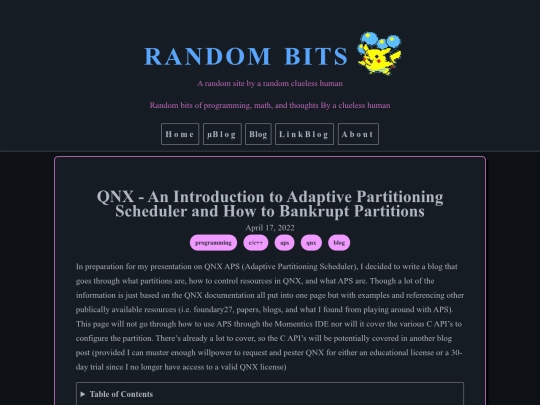 RANDOM BITS

A random site by a random clueless human

Random bits of programming, math, and thoughts By a clueless human

Home µBlog Blog LinkBlog About

QNX - An Introduction to Adaptive Partitioning Scheduler and How to Bankrupt Partitions

April 17, 2022

programming c/c++ aps qnx blog

In preparation for my presentation on QNX APS (Adaptive Partitioning Scheduler), I decided to write a blog that goes through what partitions are, how to control resources in QNX, and what APS are. Though a lot of the information is just based on the QNX documentation all put into one page but with examples and referencing other publically available resources (i.e. foundary27, papers, blogs, and what I found from playing around with APS). This page will not go through how to use APS through the Momentics IDE nor will it cover the various C API's to configure the partition. There's already a lot to cover, so the C API's will be potentially covered in another blog post (provided I can muster enough willpower to request and pester QNX for either an educational license or a 30-day trial since I no longer have access to a valid QNX license)

▸ Table of Contents